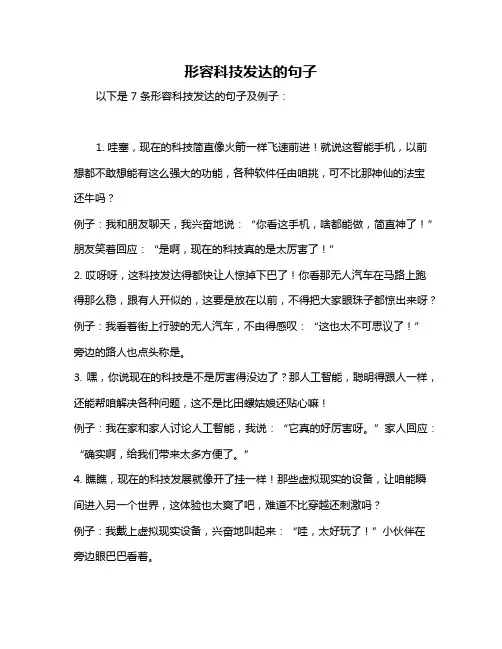 形容科技发达的句子

以下是 7 条形容科技发达的句子及例子：

1. 哇塞，现在的科技简直像火箭一样飞速前进！就说这智能手机，以前想都不敢想能有这么强大的功能，各种软件任由咱挑，可不比那神仙的法宝还牛吗？

例子：我和朋友聊天，我兴奋地说：“你看这手机，啥都能做，简直神了！”朋友笑着回应：“是啊，现在的科技真的是太厉害了！”

2. 哎呀呀，这科技发达得都快让人惊掉下巴了！你看那无人汽车在马路上跑得那么稳，跟有人开似的，这要是放在以前，不得把大家眼珠子都惊出来呀？

例子：我看着街上行驶的无人汽车，不由得感叹：“这也太不可思议了！”旁边的路人也点头称是。

3. 嘿，你说现在的科技是不是厉害得没边了？那人工智能，聪明得跟人一样，还能帮咱解决各种问题，这不是比田螺姑娘还贴心嘛！

例子：我在家和家人讨论人工智能，我说：“它真的好厉害呀。”家人回应：“确实啊，给我们带来太多方便了。”

4. 瞧瞧，现在的科技发展就像开了挂一样！那些虚拟现实的设备，让咱能瞬间进入另一个世界，这体验也太爽了吧，难道不比穿越还刺激吗？

例子：我戴上虚拟现实设备，兴奋地叫起来：“哇，太好玩了！”小伙伴在旁边眼巴巴看着。